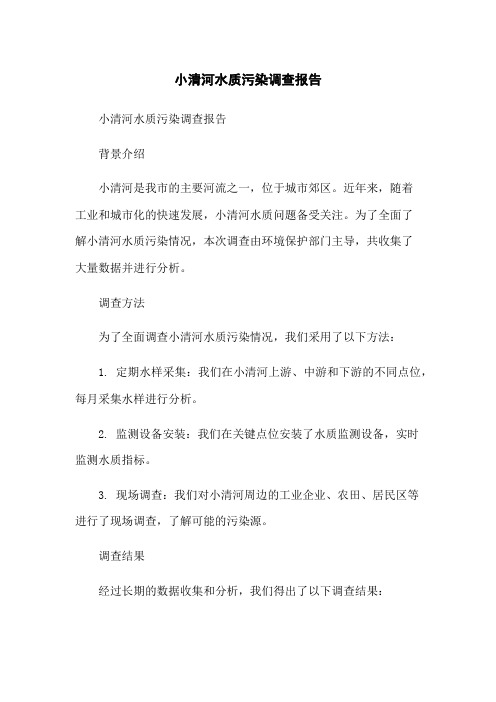 小清河水质污染调查报告

小清河水质污染调查报告

背景介绍

小清河是我市的主要河流之一，位于城市郊区。近年来，随着工业和城市化的快速发展，小清河水质问题备受关注。为了全面了解小清河水质污染情况，本次调查由环境保护部门主导，共收集了大量数据并进行分析。

调查方法

为了全面调查小清河水质污染情况，我们采用了以下方法：

1. 定期水样采集：我们在小清河上游、中游和下游的不同点位，每月采集水样进行分析。

2. 监测设备安装：我们在关键点位安装了水质监测设备，实时监测水质指标。

3. 现场调查：我们对小清河周边的工业企业、农田、居民区等进行了现场调查，了解可能的污染源。

调查结果

经过长期的数据收集和分析，我们得出了以下调查结果：